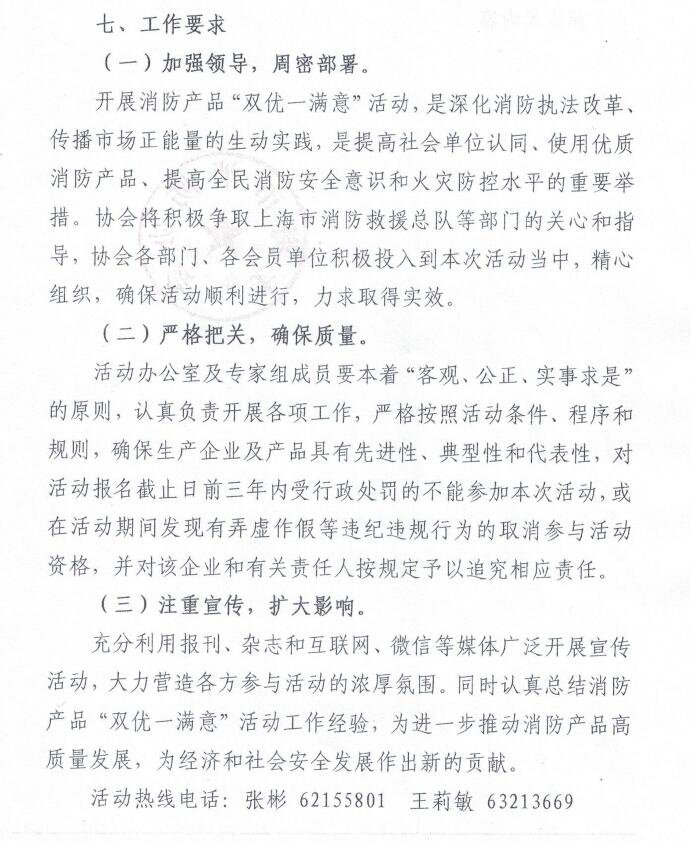 七、工作要求

（一）加强领导，周密部署。

开展消防产品“双优一满意”活动，是深化消防执法改革、传播市场正能量的生动实践，是提高社会单位认同、使用优质消防产品、提高全民消防安全意识和火灾防控水平的重要举措。协会将积极争取上海市消防救援总队等部门的关心和指导，协会各部门、各会员单位积极投入到本次活动当中，精心组织，确保活动顺利进行，力求取得实效。

（二）严格把关，确保质量。

活动办公室及专家组成员要本着“客观、公正、实事求是”的原则，认真负责开展各项工作，严格按照活动条件、程序和规则，确保生产企业及产品具有先进性、典型性和代表性，对活动报名截止日前三年内受行政处罚的不能参加本次活动，或在活动期间发现有弄虚作假等违纪违规行为的取消参与活动资格，并对该企业和有关责任人按规定予以追究相应责任。

（三）注重宣传，扩大影响。

充分利用报刊、杂志和互联网、微信等媒体广泛开展宣传活动，大力营造各方参与活动的浓厚氛围。同时认真总结消防产品“双优一满意”活动工作经验，为进一步推动消防产品高质量发展，为经济和社会安全发展作出新的贡献。

活动热线电话：张彬 62155801 王莉敏 63213669